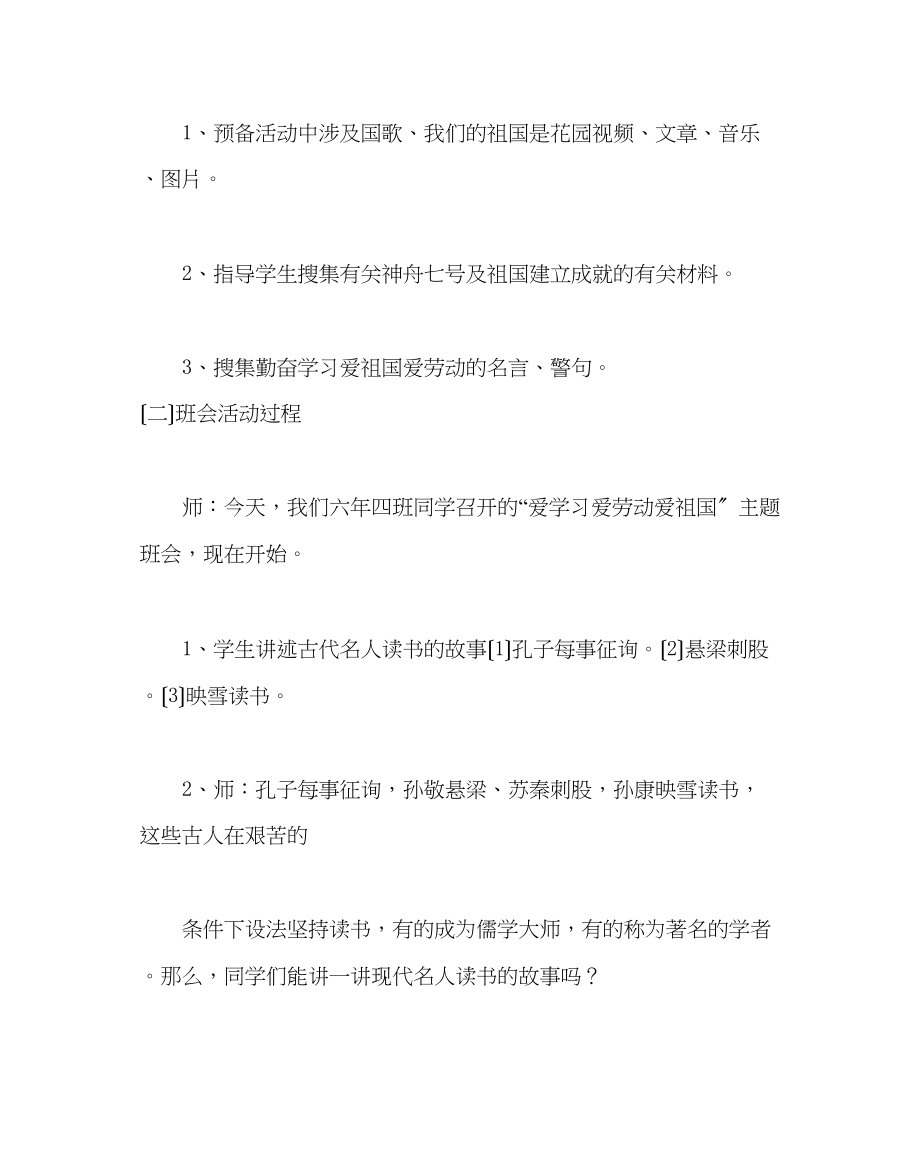 1、预备活动中涉及国歌、我们的祖国是花园视频、文章、音乐、图片。

2、指导学生搜集有关神舟七号及祖国建立成就的有关材料。

3、搜集勤奋学习爱祖国爱劳动的名言、警句。

[二]班会活动过程

师：今天，我们六年四班同学召开的“爱学习爱劳动爱祖国″主题班会，现在开始。

1、学生讲述古代名人读书的故事[1]孔子每事征询。[2]悬梁刺股。[3]映雪读书。

2、师：孔子每事征询，孙敬悬梁、苏秦刺股，孙康映雪读书，这些古人在艰苦的

条件下设法坚持读书，有的成为儒学大师，有的称为著名的学者。那么，同学们能讲一讲现代名人读书的故事吗？